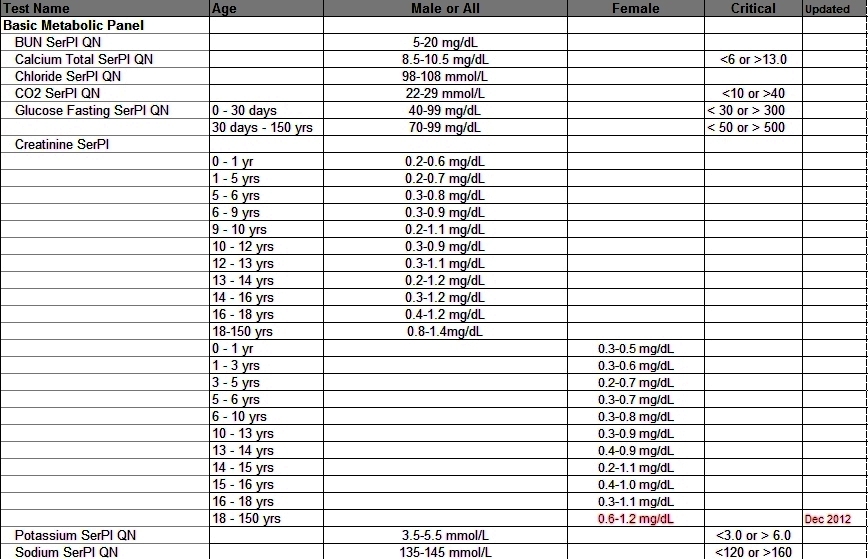 | Test Name | Age | Male or All | Female | Critical | Updated |
|---|---|---|---|---|---|
| Basic Metabolic Panel | | | | | |
| BUN SerPl QN | | 5-20 mg/dL | | | |
| Calcium Total SerPl QN | | 8.5-10.5 mg/dL | | <6 or >13.0 | |
| Chloride SerPl QN | | 98-108 mmol/L | | | |
| CO2 SerPl QN | | 22-29 mmol/L | | <10 or >40 | |
| Glucose Fasting SerPl QN | 0 - 30 days | 40-99 mg/dL | | < 30 or > 300 | |
| | 30 days - 150 yrs | 70-99 mg/dL | | < 50 or > 500 | |
| Creatinine SerPl | | | | | |
| | 0 - 1 yr | 0.2-0.6 mg/dL | | | |
| | 1 - 5 yrs | 0.2-0.7 mg/dL | | | |
| | 5 - 6 yrs | 0.3-0.8 mg/dL | | | |
| | 6 - 9 yrs | 0.3-0.9 mg/dL | | | |
| | 9 - 10 yrs | 0.2-1.1 mg/dL | | | |
| | 10 - 12 yrs | 0.3-0.9 mg/dL | | | |
| | 12 - 13 yrs | 0.3-1.1 mg/dL | | | |
| | 13 - 14 yrs | 0.2-1.2 mg/dL | | | |
| | 14 - 16 yrs | 0.3-1.2 mg/dL | | | |
| | 16 - 18 yrs | 0.4-1.2 mg/dL | | | |
| | 18-150 yrs | 0.8-1.4mg/dL | | | |
| | 0 - 1 yr | | 0.3-0.5 mg/dL | | |
| | 1 - 3 yrs | | 0.3-0.6 mg/dL | | |
| | 3 - 5 yrs | | 0.2-0.7 mg/dL | | |
| | 5 - 6 yrs | | 0.3-0.7 mg/dL | | |
| | 6 - 10 yrs | | 0.3-0.8 mg/dL | | |
| | 10 - 13 yrs | | 0.3-0.9 mg/dL | | |
| | 13 - 14 yrs | | 0.4-0.9 mg/dL | | |
| | 14 - 15 yrs | | 0.2-1.1 mg/dL | | |
| | 15 - 16 yrs | | 0.4-1.0 mg/dL | | |
| | 16 - 18 yrs | | 0.3-1.1 mg/dL | | |
| | 18 - 150 yrs | | 0.6-1.2 mg/dL | | Dec 2012 |
| Potassium SerPl QN | | 3.5-5.5 mmol/L | | <3.0 or > 6.0 | |
| Sodium SerPl QN | | 135-145 mmol/L | | <120 or >160 | |